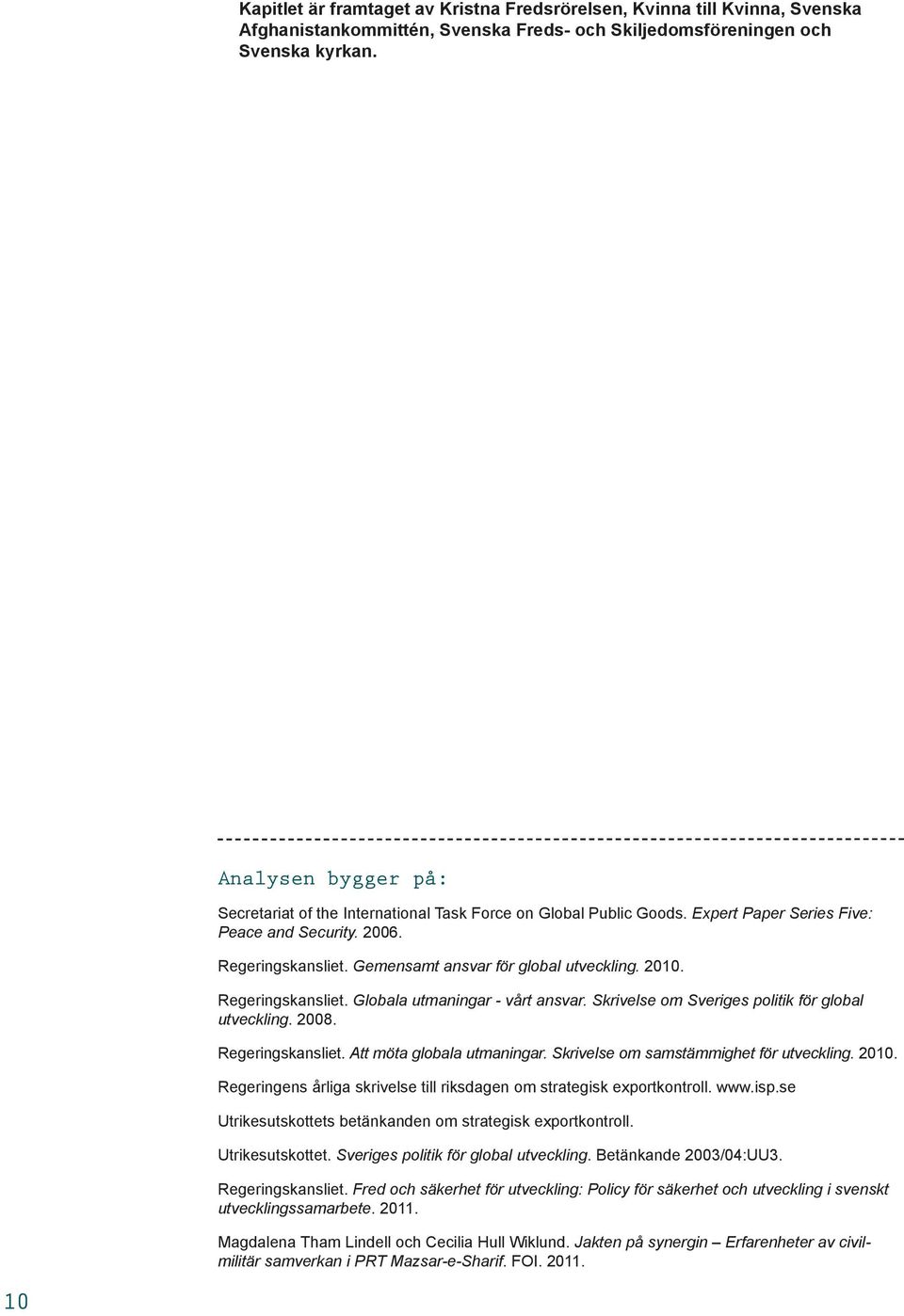 Kapitlet är framtaget av Kristna Fredsrörelsen, Kvinna till Kvinna, Svenska Afghanistankommittén, Svenska Freds- och Skiljedomsföreningen och Svenska kyrkan.

Analysen bygger på:

Secretariat of the International Task Force on Global Public Goods. Expert Paper Series Five: Peace and Security. 2006.

Regeringskansliet. Gemensamt ansvar för global utveckling. 2010.

Regeringskansliet. Globala utmaningar - vårt ansvar. Skrivelse om Sveriges politik för global utveckling. 2008.

Regeringskansliet. Att möta globala utmaningar. Skrivelse om samstämmighet för utveckling. 2010.

Regeringens årliga skrivelse till riksdagen om strategisk exportkontroll. www.isp.se

Utrikesutskottets betänkanden om strategisk exportkontroll.

Utrikesutskottet. Sveriges politik för global utveckling. Betänkande 2003/04:UU3.

Regeringskansliet. Fred och säkerhet för utveckling: Policy för säkerhet och utveckling i svenskt utvecklingssamarbete. 2011.

Magdalena Tham Lindell och Cecilia Hull Wiklund. Jakten på synergin – Erfarenheter av civil-militär samverkan i PRT Mazsar-e-Sharif. FOI. 2011.

10